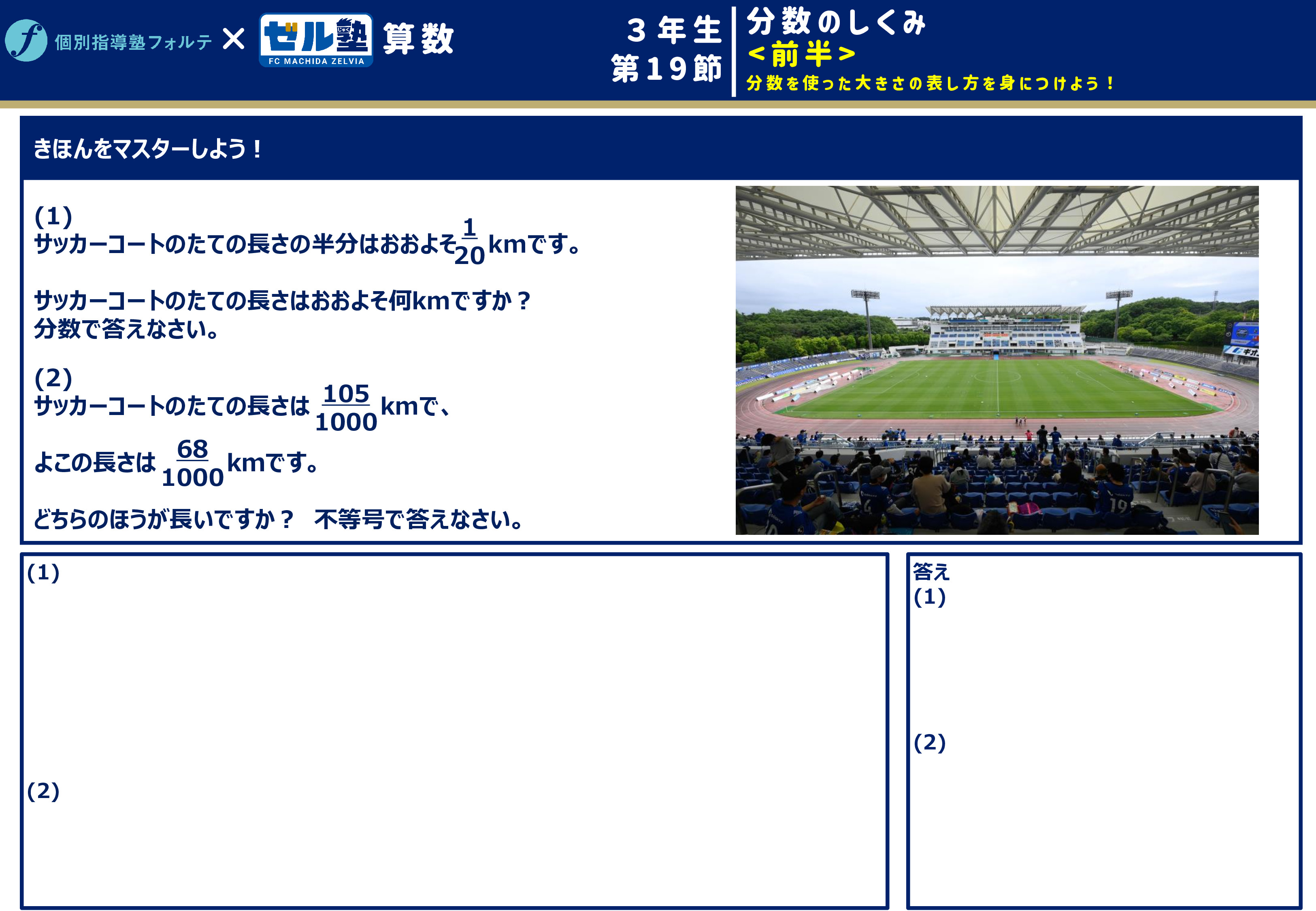 個別指導塾フォルテ × ゼル塾 FC MACHIDA ZELVIA 算数

3年生
第19節

分数のしくみ
<前半>
分数を使った大きさの表し方を身につけよう！

きほんをマスターしよう！

(1)
サッカーコートのたての長さの半分はおおよそ$\frac{1}{20}$kmです。

サッカーコートのたての長さはおおよそ何kmですか？
分数で答えなさい。

(2)
サッカーコートのたての長さは$\frac{105}{1000}$kmで、

よこの長さは$\frac{68}{1000}$kmです。

どちらのほうが長いですか？　不等号で答えなさい。

(1)

(2)

答え
(1)

(2)